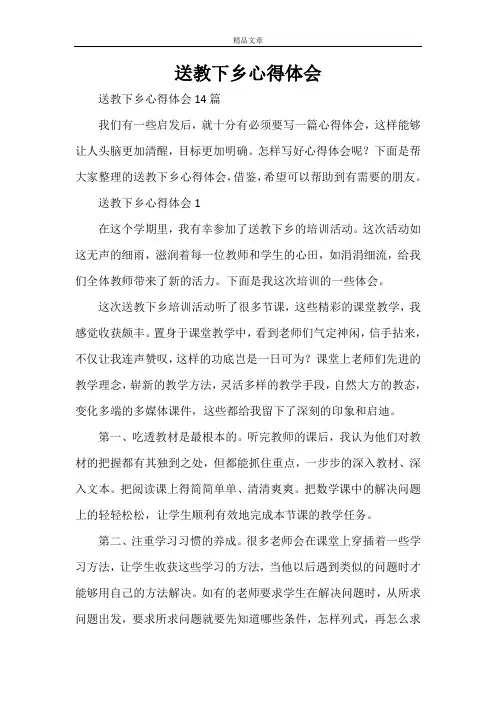 精品文章

送教下乡心得体会

送教下乡心得体会 14 篇

我们有一些启发后，就十分有必须要写一篇心得体会，这样能够让人头脑更加清醒，目标更加明确。怎样写好心得体会呢？下面是帮大家整理的送教下乡心得体会，借鉴，希望可以帮助到有需要的朋友。

送教下乡心得体会 1

在这个学期里，我有幸参加了送教下乡的培训活动。这次活动如这无声的细雨，滋润着每一位教师和学生的心田，如涓涓细流，给我们全体教师带来了新的活力。下面是我这次培训的一些体会。

这次送教下乡培训活动听了很多节课，这些精彩的课堂教学，我感觉收获颇丰。置身于课堂教学中，看到老师们气定神闲，信手拈来，不仅让我连声赞叹，这样的功底岂是一日可为？课堂上老师们先进的教学理念，崭新的教学方法，灵活多样的教学手段，自然大方的教态，变化多端的多媒体课件，这些都给我留下了深刻的印象和启迪。

第一、吃透教材是最根本的。听完教师的课后，我认为他们对教材的把握都有其独到之处，但都能抓住重点，一步步的深入教材、深入文本。把阅读课上得简简单单、清清爽爽。把数学课中的解决问题上的轻轻松松，让学生顺利有效地完成本节课的教学任务。

第二、注重学习习惯的养成。很多老师会在课堂上穿插着一些学习方法，让学生收获这些学习的方法，当他以后遇到类似的问题时才能够用自己的方法解决。如有的老师要求学生在解决问题时，从所求问题出发，要求所求问题就要先知道哪些条件，怎样列式，再怎么求